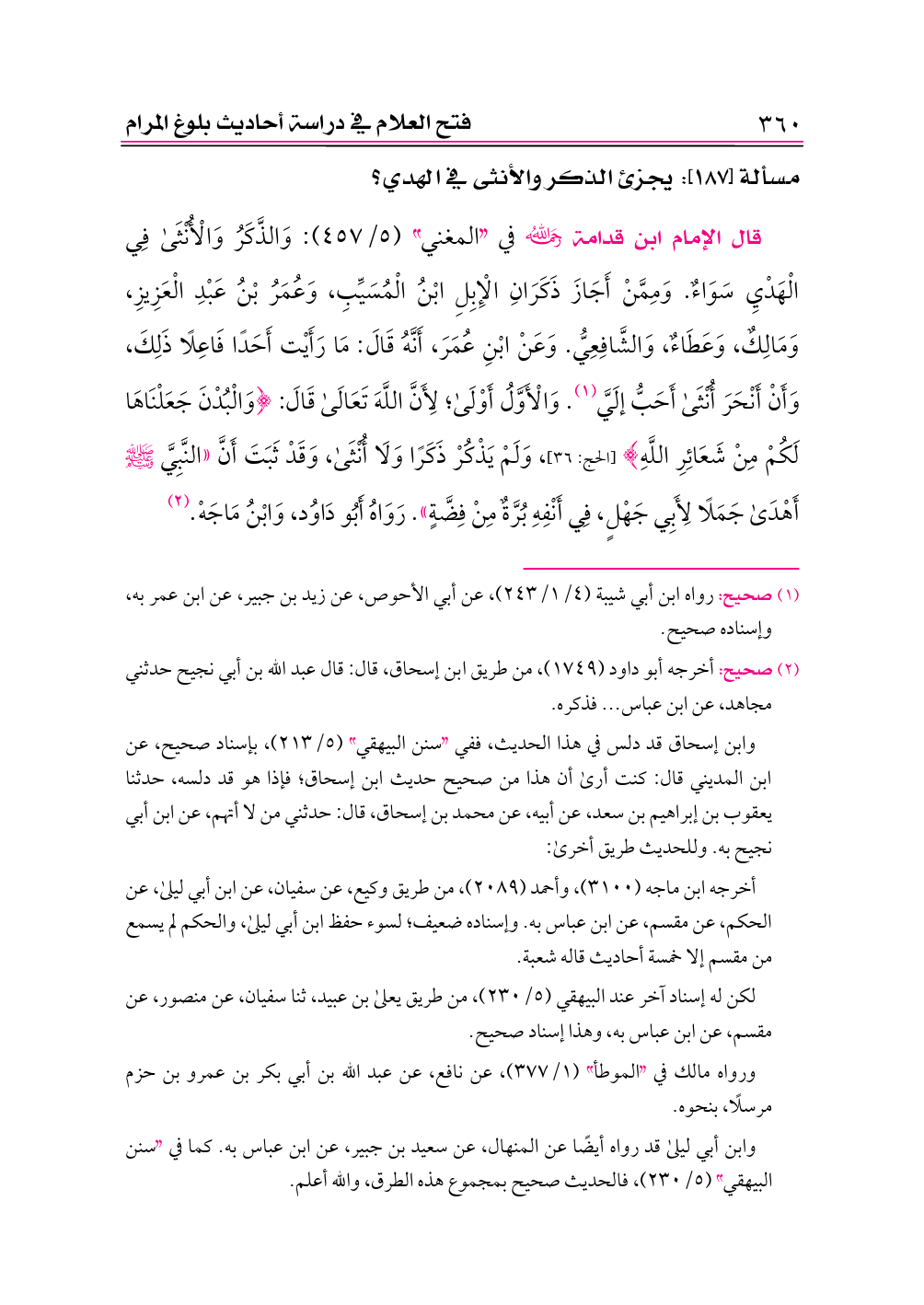 ٣٦٠ فتح العلام في دراسة أحاديث بلوغ المرام

مسألة [١٨٧]: يجزئ الذكر والأنثى في الهدي؟

قال الإمام ابن قدامة رحمه الله في "المغني" (٥/ ٤٥٧): وَالذَّكَرُ وَالْأُنْثَىٰ فِي الْهَدْيِ سَوَاءٌ. وَمِمَّنْ أَجَازَ ذَكَرَانِ الْإِبِلِ ابْنُ الْمُسَيِّبِ، وَعُمَرُ بْنُ عَبْدِ الْعَزِيزِ، وَمَالِكٌ، وَعَطَاءٌ، وَالشَّافِعِيُّ. وَعَنْ ابْنِ عُمَرَ، أَنَّهُ قَالَ: مَا رَأَيْت أَحَدًا فَاعِلًا ذَلِكَ، وَأَنْ أَنْحَرَ أُنْثَىٰ أَحَبُّ إلَيَّ (١). وَالْأَوَّلُ أَوْلَىٰ؛ لِأَنَّ اللَّهَ تَعَالَىٰ قَالَ: ﴿وَالْبُدْنَ جَعَلْنَاهَا لَكُمْ مِنْ شَعَائِرِ اللَّهِ﴾ [الحج: ٣٦]، وَلَمْ يَذْكُرْ ذَكَرًا وَلَا أُنْثَىٰ، وَقَدْ ثَبَتَ أَنَّ «النَّبِيَّ ﷺ أَهْدَىٰ جَمَلًا لِأَبِي جَهْلٍ، فِي أَنْفِهِ بُرَّةٌ مِنْ فِضَّةٍ». رَوَاهُ أَبُو دَاوُد، وَابْنُ مَاجَهْ. (٢)

(١) صحيح: رواه ابن أبي شيبة (٤/ ١/ ٢٤٣)، عن أبي الأحوص، عن زيد بن جبير، عن ابن عمر به، وإسناده صحيح.

(٢) صحيح: أخرجه أبو داود (١٧٤٩)، من طريق ابن إسحاق، قال: قال عبد الله بن أبي نجيح حدثني مجاهد، عن ابن عباس... فذكره.

وابن إسحاق قد دلس في هذا الحديث، ففي "سنن البيهقي" (٥/ ٢١٣)، بإسناد صحيح، عن ابن المديني قال: كنت أرىٰ أن هذا من صحيح حديث ابن إسحاق؛ فإذا هو قد دلسه، حدثنا يعقوب بن إبراهيم بن سعد، عن أبيه، عن محمد بن إسحاق، قال: حدثني من لا أتهم، عن ابن أبي نجيح به. وللحديث طريق أخرىٰ:

أخرجه ابن ماجه (٣١٠٠)، وأحمد (٢٠٨٩)، من طريق وكيع، عن سفيان، عن ابن أبي ليلىٰ، عن الحكم، عن مقسم، عن ابن عباس به. وإسناده ضعيف؛ لسوء حفظ ابن أبي ليلىٰ، والحكم لم يسمع من مقسم إلا خمسة أحاديث قاله شعبة.

لكن له إسناد آخر عند البيهقي (٥/ ٢٣٠)، من طريق يعلىٰ بن عبيد، ثنا سفيان، عن منصور، عن مقسم، عن ابن عباس به، وهذا إسناد صحيح.

ورواه مالك في "الموطأ" (١/ ٣٧٧)، عن نافع، عن عبد الله بن أبي بكر بن عمرو بن حزم مرسلًا، بنحوه.

وابن أبي ليلىٰ قد رواه أيضًا عن المنهال، عن سعيد بن جبير، عن ابن عباس به. كما في "سنن البيهقي" (٥/ ٢٣٠)، فالحديث صحيح بمجموع هذه الطرق، والله أعلم.